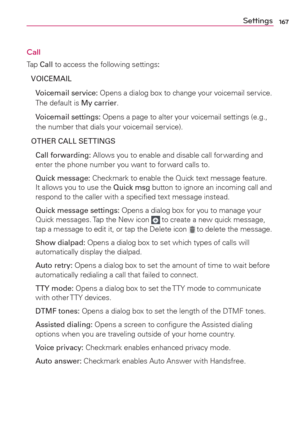 Settings 167

Call

Tap Call to access the following settings:

VOICEMAIL

Voicemail service: Opens a dialog box to change your voicemail service. The default is My carrier.

Voicemail settings: Opens a page to alter your voicemail settings (e.g., the number that dials your voicemail service).

OTHER CALL SETTINGS

Call forwarding: Allows you to enable and disable call forwarding and enter the phone number you want to forward calls to.

Quick message: Checkmark to enable the Quick text message feature. It allows you to use the Quick msg button to ignore an incoming call and respond to the caller with a specified text message instead.

Quick message settings: Opens a dialog box for you to manage your Quick messages. Tap the New icon to create a new quick message, tap a message to edit it, or tap the Delete icon to delete the message.

Show dialpad: Opens a dialog box to set which types of calls will automatically display the dialpad.

Auto retry: Opens a dialog box to set the amount of time to wait before automatically redialing a call that failed to connect.

TTY mode: Opens a dialog box to set the TTY mode to communicate with other TTY devices.

DTMF tones: Opens a dialog box to set the length of the DTMF tones.

Assisted dialing: Opens a screen to configure the Assisted dialing options when you are traveling outside of your home country.

Voice privacy: Checkmark enables enhanced privacy mode.

Auto answer: Checkmark enables Auto Answer with Handsfree.